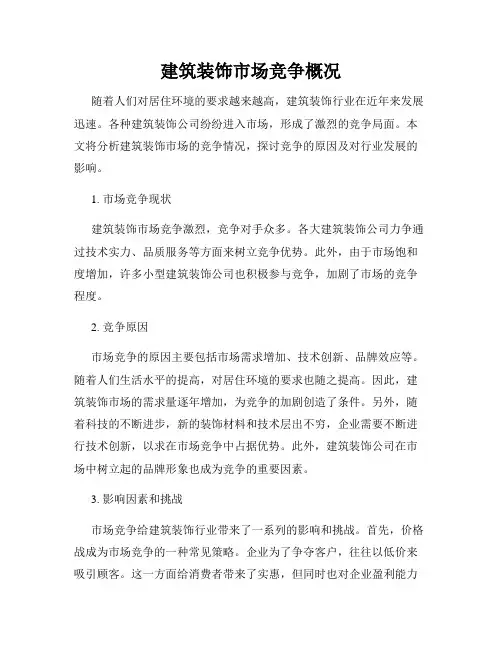 建筑装饰市场竞争概况

随着人们对居住环境的要求越来越高，建筑装饰行业在近年来发展迅速。各种建筑装饰公司纷纷进入市场，形成了激烈的竞争局面。本文将分析建筑装饰市场的竞争情况，探讨竞争的原因及对行业发展的影响。

1. 市场竞争现状

建筑装饰市场竞争激烈，竞争对手众多。各大建筑装饰公司力争通过技术实力、品质服务等方面来树立竞争优势。此外，由于市场饱和度增加，许多小型建筑装饰公司也积极参与竞争，加剧了市场的竞争程度。

2. 竞争原因

市场竞争的原因主要包括市场需求增加、技术创新、品牌效应等。随着人们生活水平的提高，对居住环境的要求也随之提高。因此，建筑装饰市场的需求量逐年增加，为竞争的加剧创造了条件。另外，随着科技的不断进步，新的装饰材料和技术层出不穷，企业需要不断进行技术创新，以求在市场竞争中占据优势。此外，建筑装饰公司在市场中树立起的品牌形象也成为竞争的重要因素。

3. 影响因素和挑战

市场竞争给建筑装饰行业带来了一系列的影响和挑战。首先，价格战成为市场竞争的一种常见策略。企业为了争夺客户，往往以低价来吸引顾客。这一方面给消费者带来了实惠，但同时也对企业盈利能力